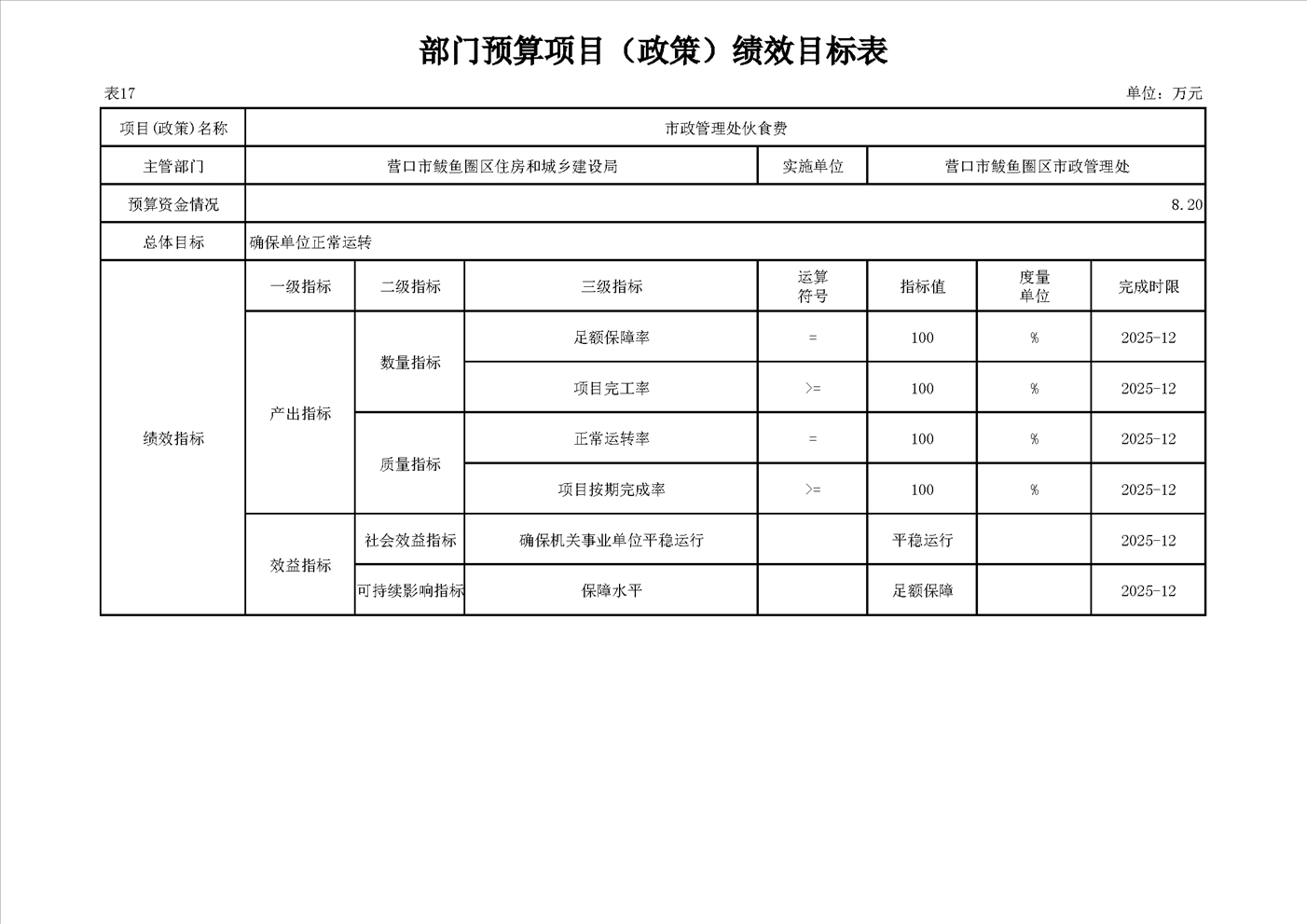 部门预算项目（政策）绩效目标表

表17

单位：万元

| 项目(政策)名称 | 市政管理处伙食费 | | | | | | |
|---|---|---|---|---|---|---|---|
| 主管部门 | 营口市鲅鱼圈区住房和城乡建设局 | | | 实施单位 | 营口市鲅鱼圈区市政管理处 | | |
| 预算资金情况 | 8.20 | | | | | | |
| 总体目标 | 确保单位正常运转 | | | | | | |
| 绩效指标 | 一级指标 | 二级指标 | 三级指标 | 运算符号 | 指标值 | 度量单位 | 完成时限 |
| | 产出指标 | 数量指标 | 足额保障率 | = | 100 | % | 2025-12 |
| | | | 项目完工率 | >= | 100 | % | 2025-12 |
| | | 质量指标 | 正常运转率 | = | 100 | % | 2025-12 |
| | | | 项目按期完成率 | >= | 100 | % | 2025-12 |
| | 效益指标 | 社会效益指标 | 确保机关事业单位平稳运行 | | 平稳运行 | | 2025-12 |
| | | 可持续影响指标 | 保障水平 | | 足额保障 | | 2025-12 |